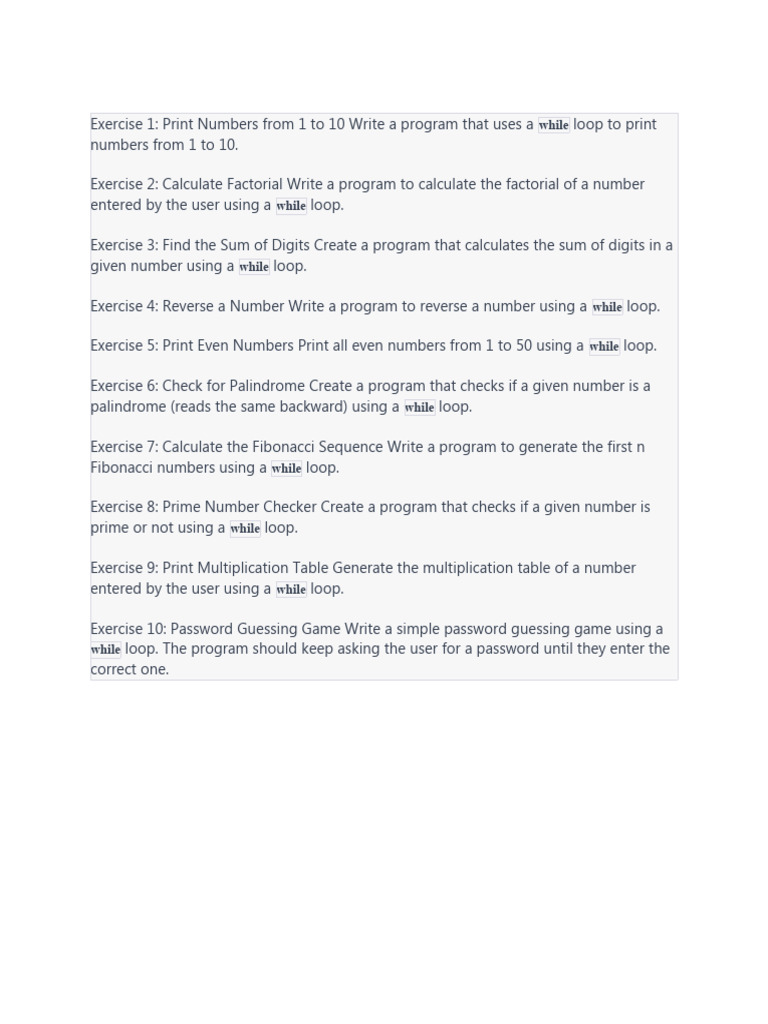 Exercise 1: Print Numbers from 1 to 10 Write a program that uses a while loop to print numbers from 1 to 10.

Exercise 2: Calculate Factorial Write a program to calculate the factorial of a number entered by the user using a while loop.

Exercise 3: Find the Sum of Digits Create a program that calculates the sum of digits in a given number using a while loop.

Exercise 4: Reverse a Number Write a program to reverse a number using a while loop.

Exercise 5: Print Even Numbers Print all even numbers from 1 to 50 using a while loop.

Exercise 6: Check for Palindrome Create a program that checks if a given number is a palindrome (reads the same backward) using a while loop.

Exercise 7: Calculate the Fibonacci Sequence Write a program to generate the first n Fibonacci numbers using a while loop.

Exercise 8: Prime Number Checker Create a program that checks if a given number is prime or not using a while loop.

Exercise 9: Print Multiplication Table Generate the multiplication table of a number entered by the user using a while loop.

Exercise 10: Password Guessing Game Write a simple password guessing game using a while loop. The program should keep asking the user for a password until they enter the correct one.